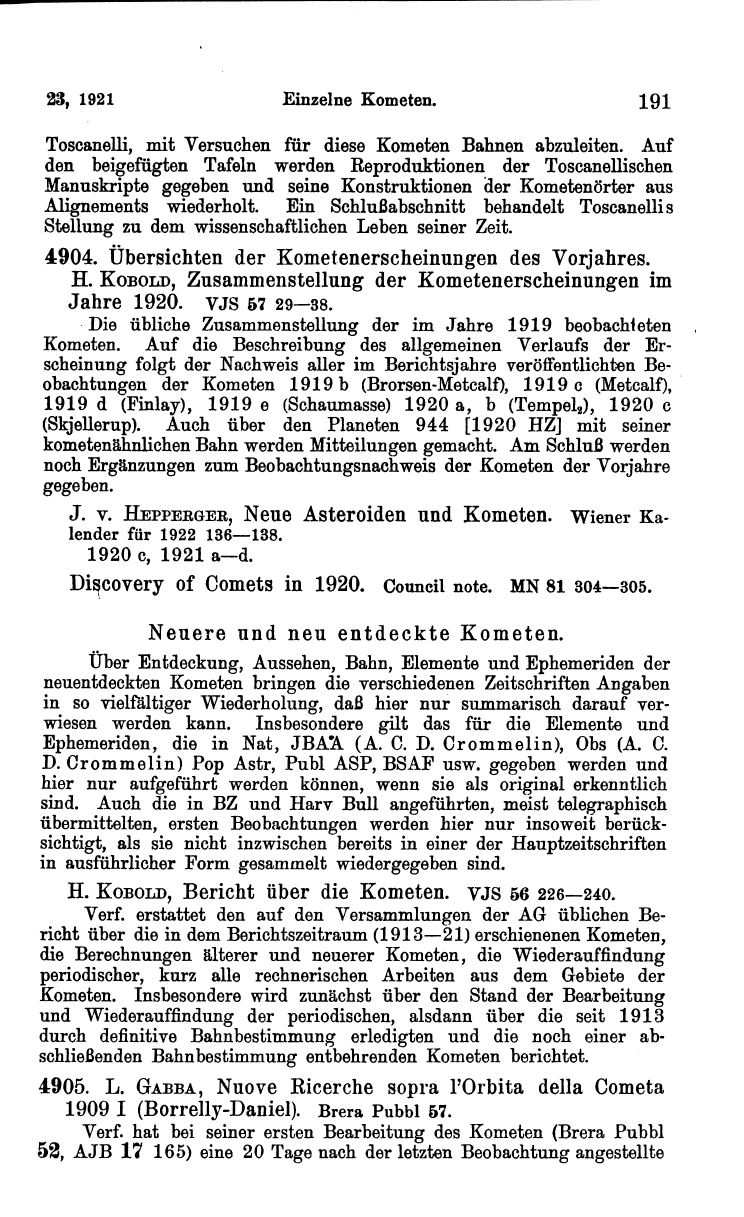 23, 1921 Einzelne Kometen. 191

Toscanelli, mit Versuchen für diese Kometen Bahnen abzuleiten. Auf den beigefügten Tafeln werden Reproduktionen der Toscanellischen Manuskripte gegeben und seine Konstruktionen der Kometenörter aus Alignements wiederholt. Ein Schlußabschnitt behandelt Toscanellis Stellung zu dem wissenschaftlichen Leben seiner Zeit.

4904. Übersichten der Kometenerscheinungen des Vorjahres.

H. Kobold, Zusammenstellung der Kometenerscheinungen im Jahre 1920. VJS 57 29—38.

Die übliche Zusammenstellung der im Jahre 1919 beobachteten Kometen. Auf die Beschreibung des allgemeinen Verlaufs der Erscheinung folgt der Nachweis aller im Berichtsjahre veröffentlichten Beobachtungen der Kometen 1919 b (Brorsen-Metcalf), 1919 c (Metcalf), 1919 d (Finlay), 1919 e (Schaumasse) 1920 a, b (Tempel$_2$), 1920 c (Skjellerup). Auch über den Planeten 944 [1920 HZ] mit seiner kometenähnlichen Bahn werden Mitteilungen gemacht. Am Schluß werden noch Ergänzungen zum Beobachtungsnachweis der Kometen der Vorjahre gegeben.

J. v. Hepperger, Neue Asteroiden und Kometen. Wiener Kalender für 1922 136—138.
1920 c, 1921 a—d.

Discovery of Comets in 1920. Council note. MN 81 304—305.

Neuere und neu entdeckte Kometen.

Über Entdeckung, Aussehen, Bahn, Elemente und Ephemeriden der neuentdeckten Kometen bringen die verschiedenen Zeitschriften Angaben in so vielfältiger Wiederholung, daß hier nur summarisch darauf verwiesen werden kann. Insbesondere gilt das für die Elemente und Ephemeriden, die in Nat, JBAA (A. C. D. Crommelin), Obs (A. C. D. Crommelin) Pop Astr, Publ ASP, BSAF usw. gegeben werden und hier nur aufgeführt werden können, wenn sie als original erkenntlich sind. Auch die in BZ und Harv Bull angeführten, meist telegraphisch übermittelten, ersten Beobachtungen werden hier nur insoweit berücksichtigt, als sie nicht inzwischen bereits in einer der Hauptzeitschriften in ausführlicher Form gesammelt wiedergegeben sind.

H. Kobold, Bericht über die Kometen. VJS 56 226—240.

Verf. erstattet den auf den Versammlungen der AG üblichen Bericht über die in dem Berichtszeitraum (1913—21) erschienenen Kometen, die Berechnungen älterer und neuerer Kometen, die Wiederauffindung periodischer, kurz alle rechnerischen Arbeiten aus dem Gebiete der Kometen. Insbesondere wird zunächst über den Stand der Bearbeitung und Wiederauffindung der periodischen, alsdann über die seit 1913 durch definitive Bahnbestimmung erledigten und die noch einer abschließenden Bahnbestimmung entbehrenden Kometen berichtet.

4905. L. Gabba, Nuove Ricerche sopra l'Orbita della Cometa 1909 I (Borrelly-Daniel). Brera Pubbl 57.

Verf. hat bei seiner ersten Bearbeitung des Kometen (Brera Pubbl 52, AJB 17 165) eine 20 Tage nach der letzten Beobachtung angestellte